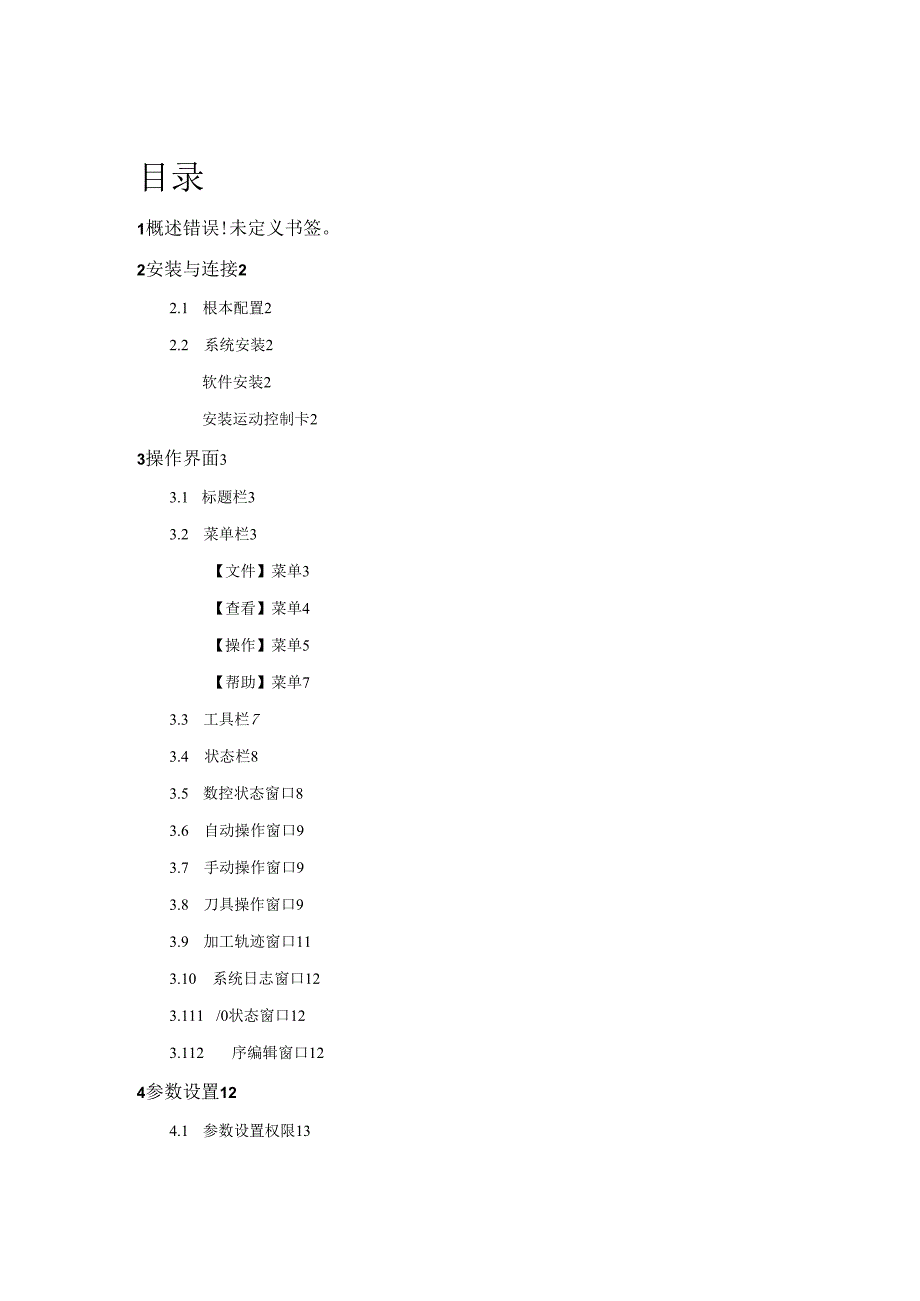 目录

1概述错误!未定义书签。

2安装与连接2

2.1 根本配置2

2.2 系统安装2

软件安装2

安装运动控制卡2

3操作界面3

3.1 标题栏3

3.2 菜单栏3

【文件】菜单3

【查看】菜单4

【操作】菜单5

【帮助】菜单7

3.3 工具栏7

3.4 状态栏8

3.5 数控状态窗口8

3.6 自动操作窗口9

3.7 手动操作窗口9

3.8 刀具操作窗口9

3.9 加工轨迹窗口11

3.10 系统日志窗口12

3.111 /0状态窗口12

3.112 序编辑窗口12

4参数设置12

4.1 参数设置权限13